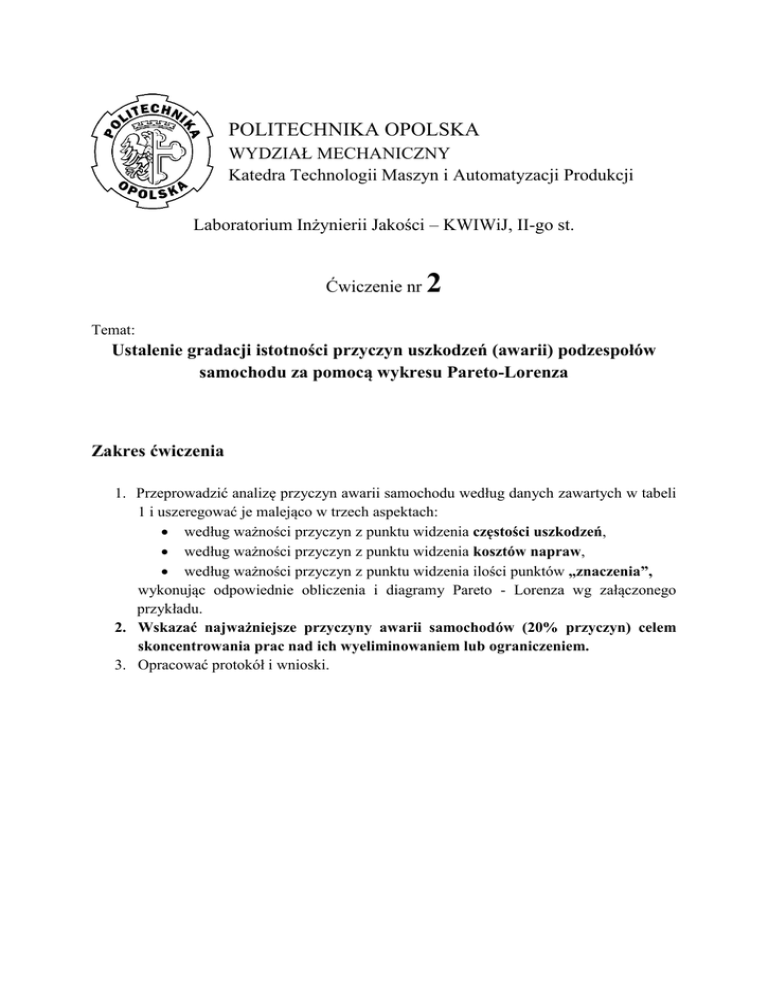 POLITECHNIKA OPOLSKA

POLITECHNIKA OPOLSKA
WYDZIAŁ MECHANICZNY
Katedra Technologii Maszyn i Automatyzacji Produkcji

Laboratorium Inżynierii Jakości – KWIWiJ, II-go st.

Ćwiczenie nr 2

Temat:
Ustalenie gradacji istotności przyczyn uszkodzeń (awarii) podzespołów samochodu za pomocą wykresu Pareto-Lorenza

Zakres ćwiczenia

1. Przeprowadzić analizę przyczyn awarii samochodu według danych zawartych w tabeli 1 i uszeregować je malejąco w trzech aspektach:
• według ważności przyczyn z punktu widzenia częstości uszkodzeń,
• według ważności przyczyn z punktu widzenia kosztów napraw,
• według ważności przyczyn z punktu widzenia ilości punktów „znaczenia”,
wykonując odpowiednie obliczenia i diagramy Pareto - Lorenza wg załączonego przykładu.
2. Wskazać najważniejsze przyczyny awarii samochodów (20% przyczyn) celem skoncentrowania prac nad ich wyeliminowaniem lub ograniczeniem.
3. Opracować protokół i wnioski.